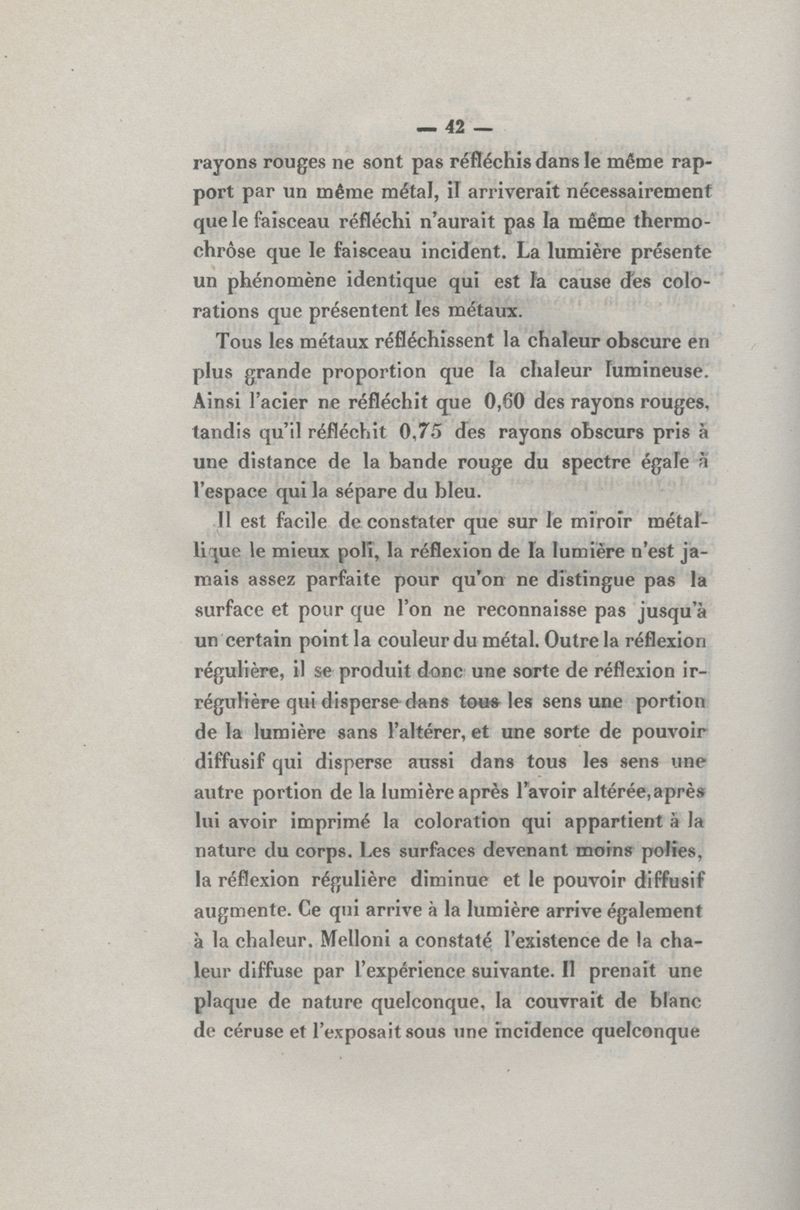 — 42 —

rayons rouges ne sont pas réfléchis dans le même rapport par un même métal, il arriverait nécessairement que le faisceau réfléchi n'aurait pas la même thermochrôse que le faisceau incident. La lumière présente un phénomène identique qui est la cause des colorations que présentent les métaux.

Tous les métaux réfléchissent la chaleur obscure en plus grande proportion que la chaleur lumineuse. Ainsi l'acier ne réfléchit que 0,60 des rayons rouges, tandis qu'il réfléchit 0,75 des rayons obscurs pris à une distance de la bande rouge du spectre égale à l'espace qui la sépare du bleu.

Il est facile de constater que sur le miroir métallique le mieux poli, la réflexion de la lumière n'est jamais assez parfaite pour qu'on ne distingue pas la surface et pour que l'on ne reconnaisse pas jusqu'à un certain point la couleur du métal. Outre la réflexion régulière, il se produit donc une sorte de réflexion irrégulière qui disperse dans tous les sens une portion de la lumière sans l'altérer, et une sorte de pouvoir diffusif qui disperse aussi dans tous les sens une autre portion de la lumière après l'avoir altérée, après lui avoir imprimé la coloration qui appartient à la nature du corps. Les surfaces devenant moins polies, la réflexion régulière diminue et le pouvoir diffusif augmente. Ce qui arrive à la lumière arrive également à la chaleur. Melloni a constaté l'existence de la chaleur diffuse par l'expérience suivante. Il prenait une plaque de nature quelconque, la couvrait de blanc de céruse et l'exposait sous une incidence quelconque